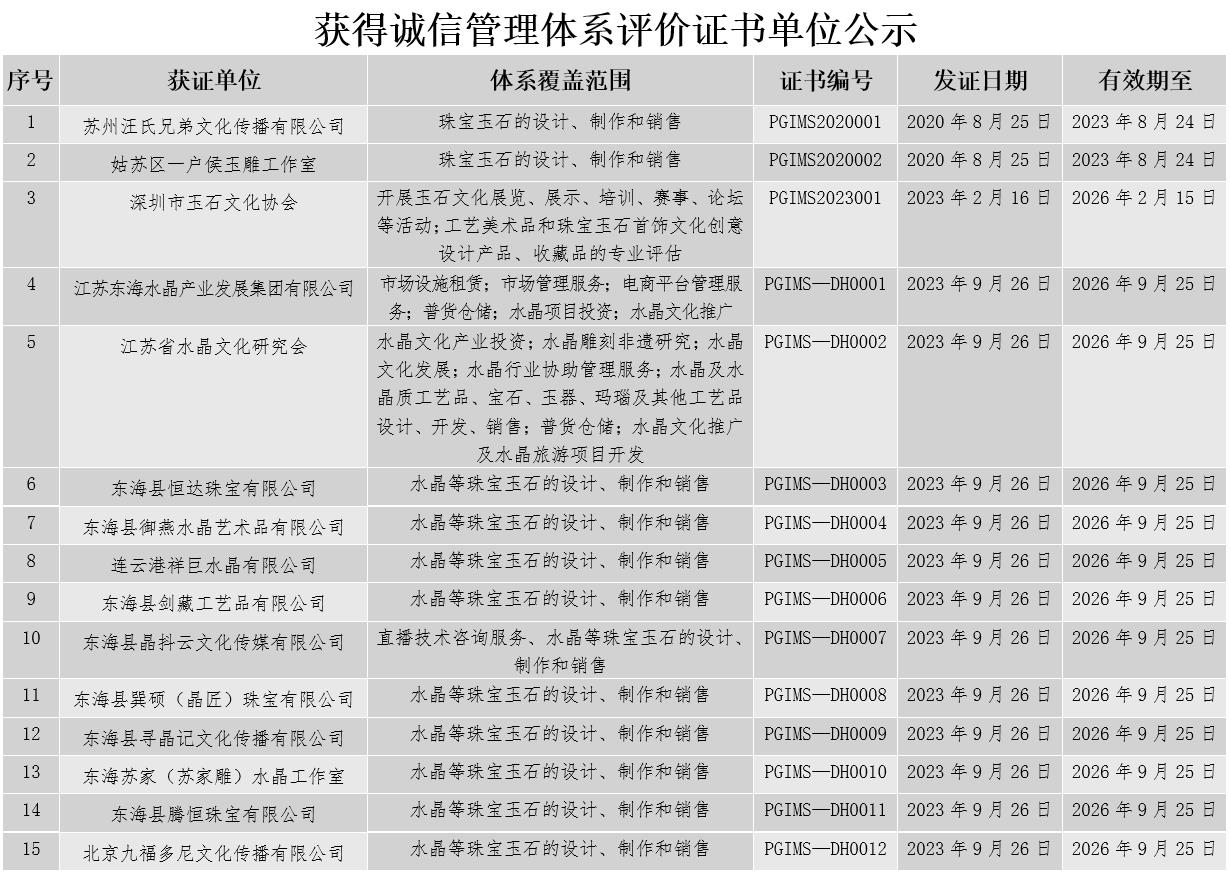 获得诚信管理体系评价证书单位公示

| 序号 | 获证单位 | 体系覆盖范围 | 证书编号 | 发证日期 | 有效期至 |
|---|---|---|---|---|---|
| 1 | 苏州汪氏兄弟文化传播有限公司 | 珠宝玉石的设计、制作和销售 | PGIMS2020001 | 2020 年 8 月 25 日 | 2023 年 8 月 24 日 |
| 2 | 姑苏区一户侯玉雕工作室 | 珠宝玉石的设计、制作和销售 | PGIMS2020002 | 2020 年 8 月 25 日 | 2023 年 8 月 24 日 |
| 3 | 深圳市玉石文化协会 | 开展玉石文化展览、展示、培训、赛事、论坛等活动;工艺美术品和珠宝玉石首饰文化创意设计产品、收藏品的专业评估 | PGIMS2023001 | 2023 年 2 月 16 日 | 2026 年 2 月 15 日 |
| 4 | 江苏东海水晶产业发展集团有限公司 | 市场设施租赁;市场管理服务;电商平台管理服务;普货仓储;水晶项目投资;水晶文化推广 | PGIMS—DH0001 | 2023 年 9 月 26 日 | 2026 年 9 月 25 日 |
| 5 | 江苏省水晶文化研究会 | 水晶文化产业投资;水晶雕刻非遗研究;水晶文化发展;水晶行业协助管理服务;水晶及水晶质工艺品、宝石、玉器、玛瑙及其他工艺品设计、开发、销售;普货仓储;水晶文化推广及水晶旅游项目开发 | PGIMS—DH0002 | 2023 年 9 月 26 日 | 2026 年 9 月 25 日 |
| 6 | 东海县恒达珠宝有限公司 | 水晶等珠宝玉石的设计、制作和销售 | PGIMS—DH0003 | 2023 年 9 月 26 日 | 2026 年 9 月 25 日 |
| 7 | 东海县御燕水晶艺术品有限公司 | 水晶等珠宝玉石的设计、制作和销售 | PGIMS—DH0004 | 2023 年 9 月 26 日 | 2026 年 9 月 25 日 |
| 8 | 连云港祥巨水晶有限公司 | 水晶等珠宝玉石的设计、制作和销售 | PGIMS—DH0005 | 2023 年 9 月 26 日 | 2026 年 9 月 25 日 |
| 9 | 东海县剑藏工艺品有限公司 | 水晶等珠宝玉石的设计、制作和销售 | PGIMS—DH0006 | 2023 年 9 月 26 日 | 2026 年 9 月 25 日 |
| 10 | 东海县晶抖云文化传媒有限公司 | 直播技术咨询服务、水晶等珠宝玉石的设计、制作和销售 | PGIMS—DH0007 | 2023 年 9 月 26 日 | 2026 年 9 月 25 日 |
| 11 | 东海县巽硕（晶匠）珠宝有限公司 | 水晶等珠宝玉石的设计、制作和销售 | PGIMS—DH0008 | 2023 年 9 月 26 日 | 2026 年 9 月 25 日 |
| 12 | 东海县寻晶记文化传播有限公司 | 水晶等珠宝玉石的设计、制作和销售 | PGIMS—DH0009 | 2023 年 9 月 26 日 | 2026 年 9 月 25 日 |
| 13 | 东海苏家（苏家雕）水晶工作室 | 水晶等珠宝玉石的设计、制作和销售 | PGIMS—DH0010 | 2023 年 9 月 26 日 | 2026 年 9 月 25 日 |
| 14 | 东海县腾恒珠宝有限公司 | 水晶等珠宝玉石的设计、制作和销售 | PGIMS—DH0011 | 2023 年 9 月 26 日 | 2026 年 9 月 25 日 |
| 15 | 北京九福多尼文化传播有限公司 | 水晶等珠宝玉石的设计、制作和销售 | PGIMS—DH0012 | 2023 年 9 月 26 日 | 2026 年 9 月 25 日 |